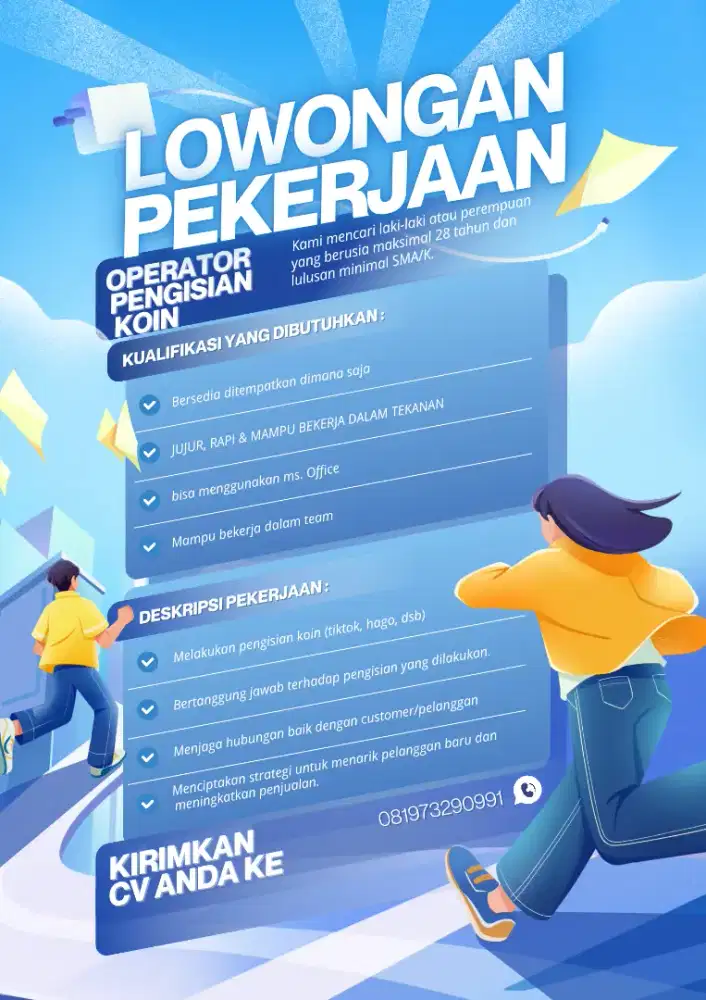 LOWONGAN PEKERJAAN

OPERATOR PENGISIAN KOIN

Kami mencari laki-laki atau perempuan yang berusia maksimal 28 tahun dan lulusan minimal SMA/K.

KUALIFIKASI YANG DIBUTUHKAN :

Bersedia ditempatkan dimana saja

JUJUR, RAPI & MAMPU BEKERJA DALAM TEKANAN

bisa menggunakan ms. Office

Mampu bekerja dalam team

DESKRIPSI PEKERJAAN :

Melakukan pengisian koin (tiktok, hago, dsb)

Bertanggung jawab terhadap pengisian yang dilakukan.

Menjaga hubungan baik dengan customer/pelanggan

Menciptakan strategi untuk menarik pelanggan baru dan meningkatkan penjualan.

081973290991

KIRIMKAN CV ANDA KE